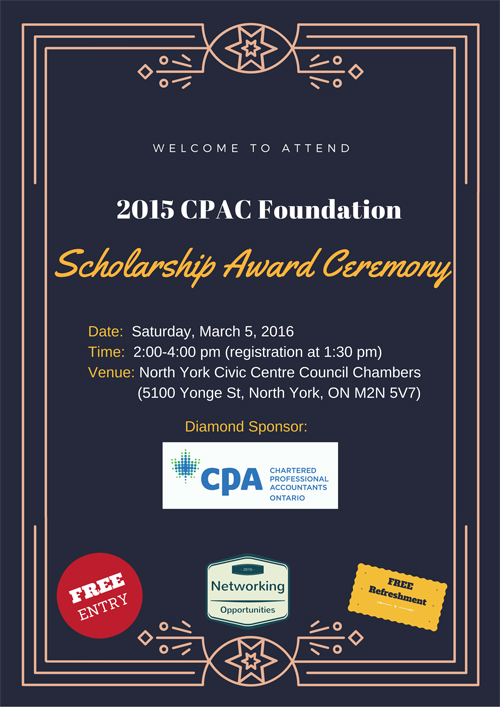 WELCOME TO ATTEND

2015 CPAC Foundation

Scholarship Award Ceremony

Date: Saturday, March 5, 2016
Time: 2:00-4:00 pm (registration at 1:30 pm)
Venue: North York Civic Centre Council Chambers (5100 Yonge St, North York, ON M2N 5V7)

Diamond Sponsor:

CPA CHARTERED PROFESSIONAL ACCOUNTANTS ONTARIO

FREE ENTRY

2016 Networking Opportunities

FREE Refreshment